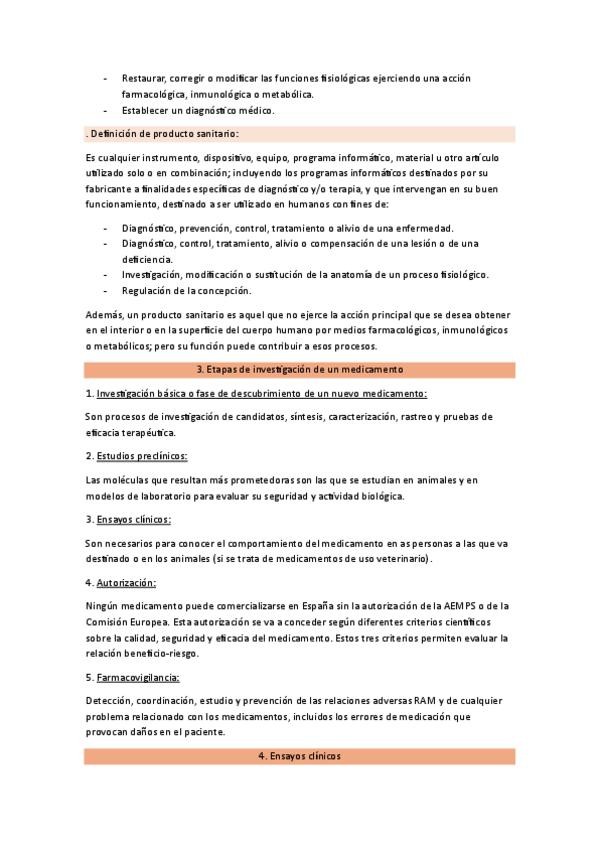 - Restaurar, corregir o modificar las funciones fisiológicas ejerciendo una acción farmacológica, inmunológica o metabólica.
- Establecer un diagnóstico médico.

. Definición de producto sanitario:

Es cualquier instrumento, dispositivo, equipo, programa informático, material u otro artículo utilizado solo o en combinación; incluyendo los programas informáticos destinados por su fabricante a finalidades específicas de diagnóstico y/o terapia, y que intervengan en su buen funcionamiento, destinado a ser utilizado en humanos con fines de:

- Diagnóstico, prevención, control, tratamiento o alivio de una enfermedad.
- Diagnóstico, control, tratamiento, alivio o compensación de una lesión o de una deficiencia.
- Investigación, modificación o sustitución de la anatomía de un proceso fisiológico.
- Regulación de la concepción.

Además, un producto sanitario es aquel que no ejerce la acción principal que se desea obtener en el interior o en la superficie del cuerpo humano por medios farmacológicos, inmunológicos o metabólicos; pero su función puede contribuir a esos procesos.

3. Etapas de investigación de un medicamento

1. Investigación básica o fase de descubrimiento de un nuevo medicamento:

Son procesos de investigación de candidatos, síntesis, caracterización, rastreo y pruebas de eficacia terapéutica.

2. Estudios preclínicos:

Las moléculas que resultan más prometedoras son las que se estudian en animales y en modelos de laboratorio para evaluar su seguridad y actividad biológica.

3. Ensayos clínicos:

Son necesarios para conocer el comportamiento del medicamento en as personas a las que va destinado o en los animales (si se trata de medicamentos de uso veterinario).

4. Autorización:

Ningún medicamento puede comercializarse en España sin la autorización de la AEMPS o de la Comisión Europea. Esta autorización se va a conceder según diferentes criterios científicos sobre la calidad, seguridad y eficacia del medicamento. Estos tres criterios permiten evaluar la relación beneficio-riesgo.

5. Farmacovigilancia:

Detección, coordinación, estudio y prevención de las relaciones adversas RAM y de cualquier problema relacionado con los medicamentos, incluidos los errores de medicación que provocan daños en el paciente.

4. Ensayos clínicos